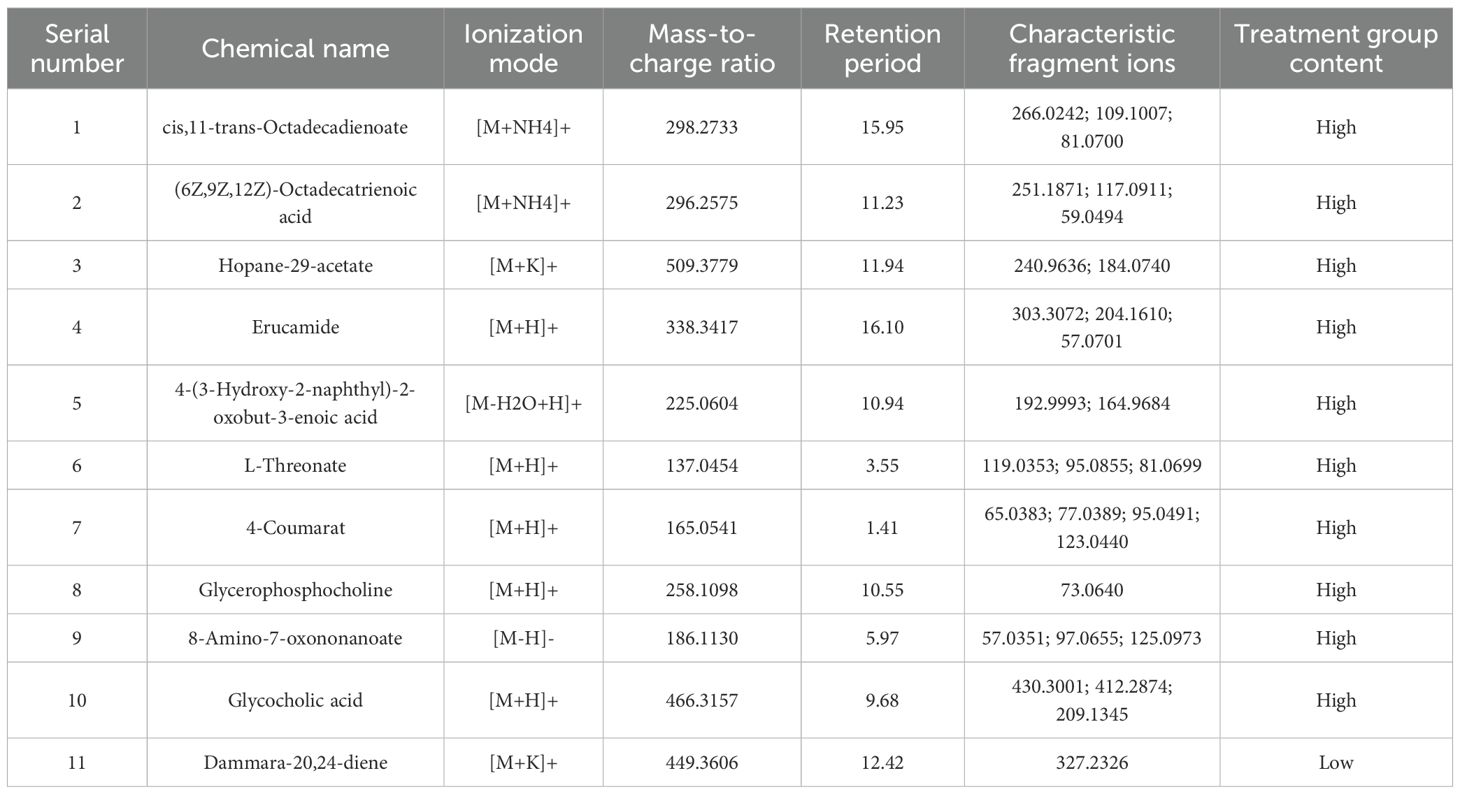 | Serial number | Chemical name | Ionization mode | Mass-to-charge ratio | Retention period | Characteristic fragment ions | Treatment group content |
|---|---|---|---|---|---|---|
| 1 | cis,11-trans-Octadecadienoate | [M+NH4]+ | 298.2733 | 15.95 | 266.0242; 109.1007; 81.0700 | High |
| 2 | (6Z,9Z,12Z)-Octadecatrienoic acid | [M+NH4]+ | 296.2575 | 11.23 | 251.1871; 117.0911; 59.0494 | High |
| 3 | Hopane-29-acetate | [M+K]+ | 509.3779 | 11.94 | 240.9636; 184.0740 | High |
| 4 | Erucamide | [M+H]+ | 338.3417 | 16.10 | 303.3072; 204.1610; 57.0701 | High |
| 5 | 4-(3-Hydroxy-2-naphthyl)-2-oxobut-3-enoic acid | [M-H2O+H]+ | 225.0604 | 10.94 | 192.9993; 164.9684 | High |
| 6 | L-Threonate | [M+H]+ | 137.0454 | 3.55 | 119.0353; 95.0855; 81.0699 | High |
| 7 | 4-Coumarat | [M+H]+ | 165.0541 | 1.41 | 65.0383; 77.0389; 95.0491; 123.0440 | High |
| 8 | Glycerophosphocholine | [M+H]+ | 258.1098 | 10.55 | 73.0640 | High |
| 9 | 8-Amino-7-oxononanoate | [M-H]- | 186.1130 | 5.97 | 57.0351; 97.0655; 125.0973 | High |
| 10 | Glycocholic acid | [M+H]+ | 466.3157 | 9.68 | 430.3001; 412.2874; 209.1345 | High |
| 11 | Dammara-20,24-diene | [M+K]+ | 449.3606 | 12.42 | 327.2326 | Low |